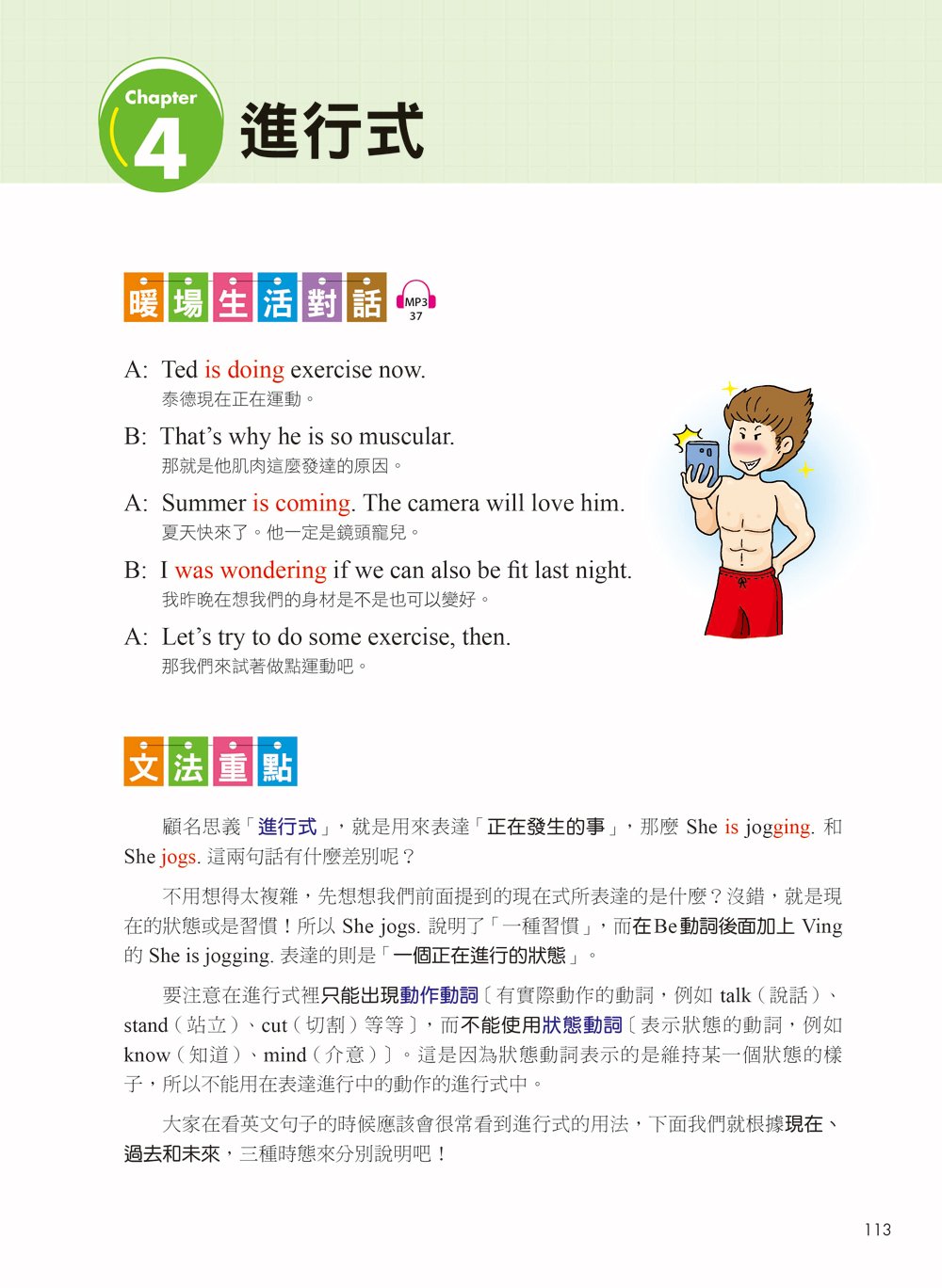 Chapter 4 進行式

暖場生活對話 MP3 37

A: Ted is doing exercise now.
泰德現在正在運動。

B: That's why he is so muscular.
那就是他肌肉這麼發達的原因。

A: Summer is coming. The camera will love him.
夏天快來了。他一定是鏡頭寵兒。

B: I was wondering if we can also be fit last night.
我昨晚在想我們的身材是不是也可以變好。

A: Let's try to do some exercise, then.
那我們來試著做點運動吧。

文法重點

顧名思義「進行式」，就是用來表達「正在發生的事」，那麼 She is jogging. 和 She jogs. 這兩句話有什麼差別呢？

不用想得太複雜，先想想我們前面提到的現在式所表達的是什麼？沒錯，就是現在的狀態或是習慣！所以 She jogs. 說明了「一種習慣」，而在Be動詞後面加上 Ving 的 She is jogging. 表達的則是「一個正在進行的狀態」。

要注意在進行式裡只能出現動作動詞〔有實際動作的動詞，例如 talk（說話）、stand（站立）、cut（切割）等等〕，而不能使用狀態動詞〔表示狀態的動詞，例如 know（知道）、mind（介意）〕。這是因為狀態動詞表示的是維持某一個狀態的樣子，所以不能用在表達進行中的動作的進行式中。

大家在看英文句子的時候應該會很常看到進行式的用法，下面我們就根據現在、過去和未來，三種時態來分別說明吧！

113